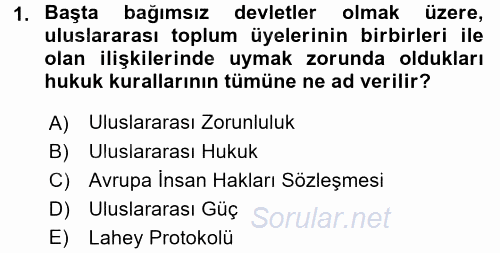 1. Başta bağımsız devletler olmak üzere, uluslararası toplum üyelerinin birbirleri ile olan ilişkilerinde uymak zorunda oldukları hukuk kurallarının tümüne ne ad verilir?

A) Uluslararası Zorunluluk
B) Uluslararası Hukuk
C) Avrupa İnsan Hakları Sözleşmesi
D) Uluslararası Güç
E) Lahey Protokolü

Sorular.net